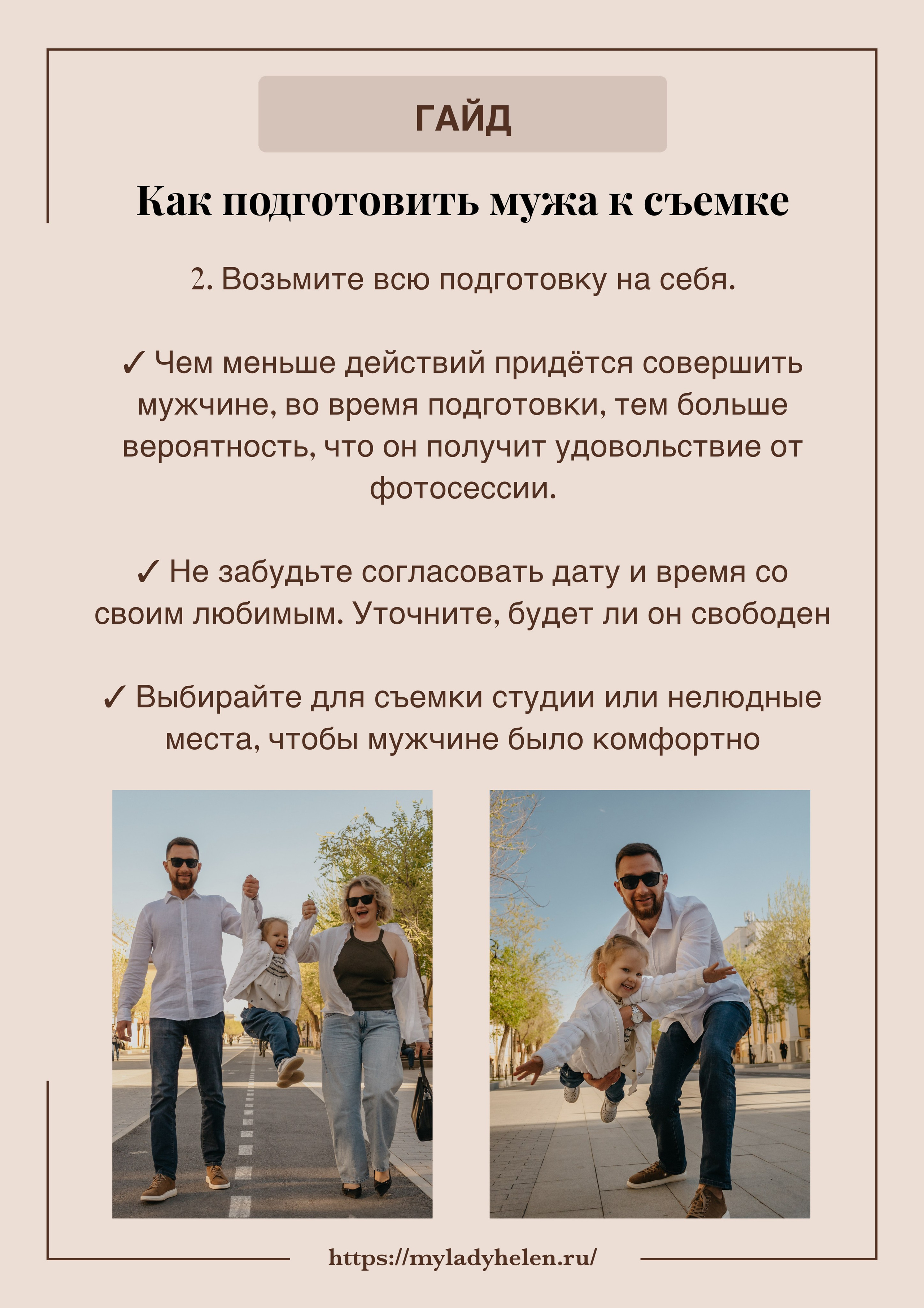 ГАЙД

Как подготовить мужа к съемке

2. Возьмите всю подготовку на себя.

✓ Чем меньше действий придётся совершить мужчине, во время подготовки, тем больше вероятность, что он получит удовольствие от фотосессии.

✓ Не забудьте согласовать дату и время со своим любимым. Уточните, будет ли он свободен

✓ Выбирайте для съемки студии или нелюдные места, чтобы мужчине было комфортно

https://myladyhelen.ru/